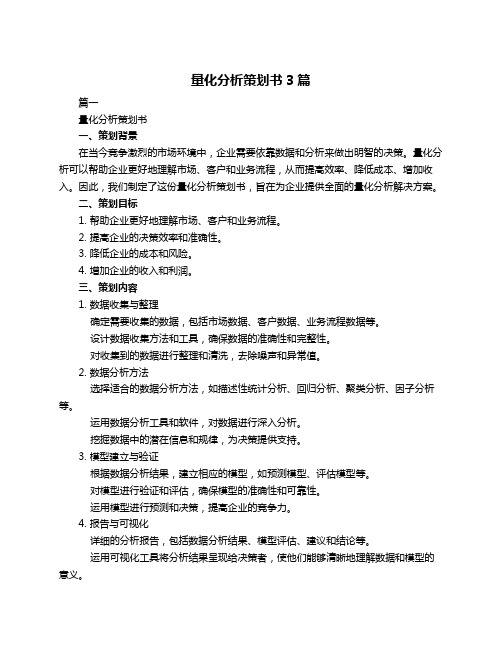 量化分析策划书 3 篇

篇一

量化分析策划书

一、策划背景

在当今竞争激烈的市场环境中，企业需要依靠数据和分析来做出明智的决策。量化分析可以帮助企业更好地理解市场、客户和业务流程，从而提高效率、降低成本、增加收入。因此，我们制定了这份量化分析策划书，旨在为企业提供全面的量化分析解决方案。

二、策划目标

1. 帮助企业更好地理解市场、客户和业务流程。

2. 提高企业的决策效率和准确性。

3. 降低企业的成本和风险。

4. 增加企业的收入和利润。

三、策划内容

1. 数据收集与整理

确定需要收集的数据，包括市场数据、客户数据、业务流程数据等。

设计数据收集方法和工具，确保数据的准确性和完整性。

对收集到的数据进行整理和清洗，去除噪声和异常值。

2. 数据分析方法

选择适合的数据分析方法，如描述性统计分析、回归分析、聚类分析、因子分析等。

运用数据分析工具和软件，对数据进行深入分析。

挖掘数据中的潜在信息和规律，为决策提供支持。

3. 模型建立与验证

根据数据分析结果，建立相应的模型，如预测模型、评估模型等。

对模型进行验证和评估，确保模型的准确性和可靠性。

运用模型进行预测和决策，提高企业的竞争力。

4. 报告与可视化

详细的分析报告，包括数据分析结果、模型评估、建议和结论等。

运用可视化工具将分析结果呈现给决策者，使他们能够清晰地理解数据和模型的意义。